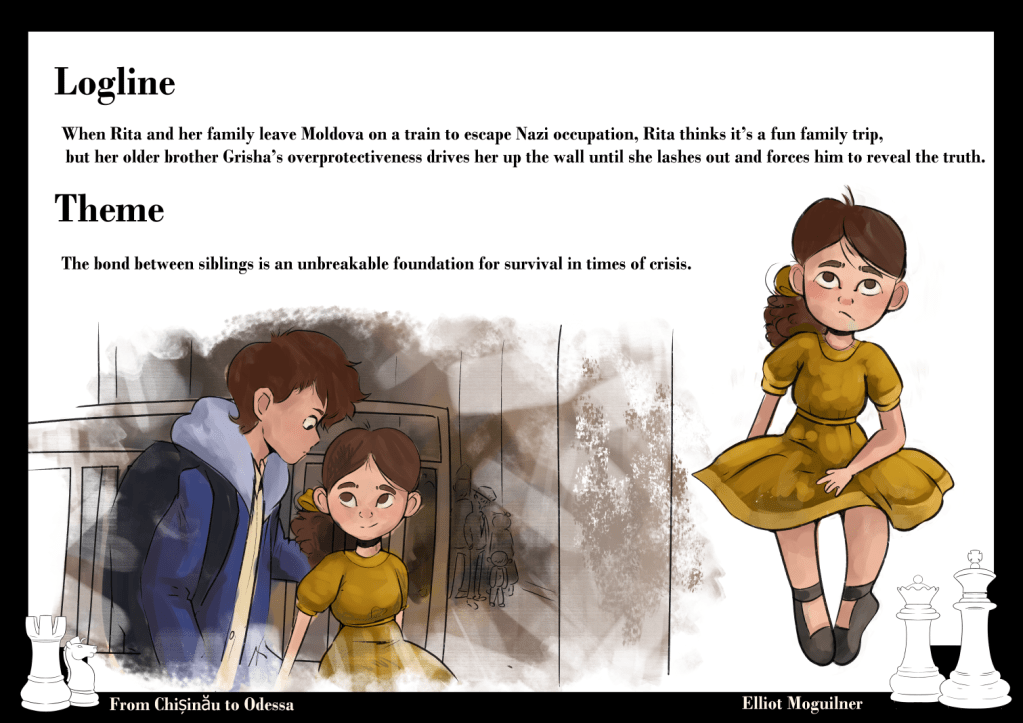 Logline

When Rita and her family leave Moldova on a train to escape Nazi occupation, Rita thinks it's a fun family trip, but her older brother Grisha's overprotectiveness drives her up the wall until she lashes out and forces him to reveal the truth.

Theme

The bond between siblings is an unbreakable foundation for survival in times of crisis.

From Chișinău to Odessa

Elliot Moguilner